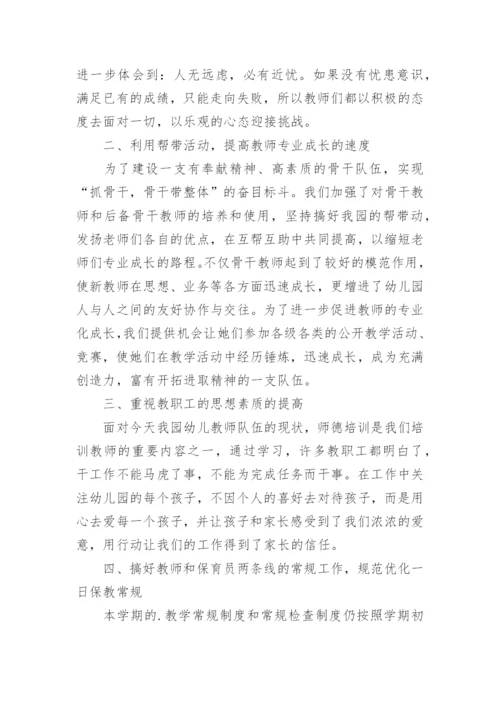 进一步体会到：人无远虑，必有近忧。如果没有忧患意识，满足已有的成绩，只能走向失败，所以教师们都以积极的态度去面对一切，以乐观的心态迎接挑战。

二、利用帮带活动，提高教师专业成长的速度

为了建设一支有奉献精神、高素质的骨干队伍，实现“抓骨干，骨干带整体”的奋目标斗。我们加强了对骨干教师和后备骨干教师的培养和使用，坚持搞好我园的帮带动，发扬老师们各自的优点，在互帮互助中共同提高，以缩短老师们专业成长的路程。不仅骨干教师起到了较好的模范作用，使新教师在思想、业务等各方面迅速成长，更增进了幼儿园人与人之间的友好协作与交往。为了进一步促进教师的专业化成长，我们提供机会让她们参加各级各类的公开教学活动、竞赛，使她们在教学活动中经历锤炼，迅速成长，成为充满创造力，富有开拓进取精神的一支队伍。

三、重视教职工的思想素质的提高

面对今天我园幼儿教师队伍的现状，师德培训是我们培训教师的重要内容之一，通过学习，许多教职工都明白了，干工作不能马虎了事，不能为完成任务而干事。在工作中关注幼儿园的每个孩子，不因个人的喜好去对待孩子，而是用心去爱每一个孩子，并让孩子和家长感受到了我们浓浓的爱意，用行动让我们的工作得到了家长的信任。

四、搞好教师和保育员两条线的常规工作，规范优化一日保教常规

本学期的.教学常规制度和常规检查制度仍按照学期初